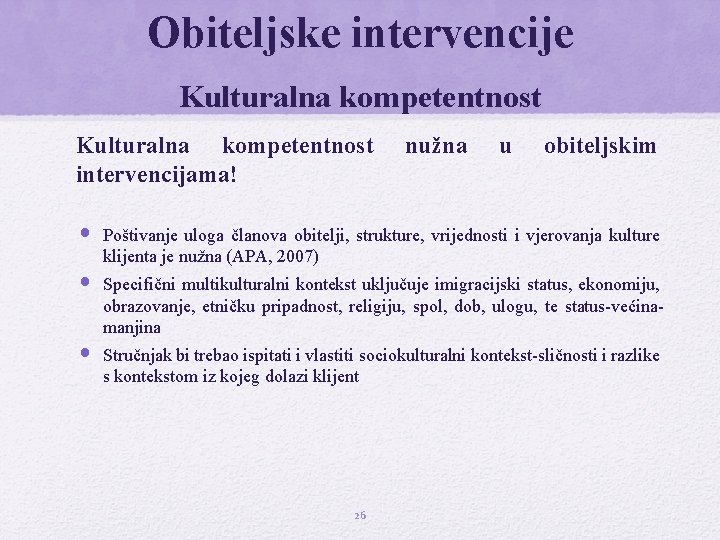 Obiteljske intervencije

Kulturalna kompetentnost

Kulturalna kompetentnost nužna u obiteljskim intervencijama!

• Poštivanje uloga članova obitelji, strukture, vrijednosti i vjerovanja kulture klijenta je nužna (APA, 2007)

• Specifični multikulturalni kontekst uključuje imigracijski status, ekonomiju, obrazovanje, etničku pripadnost, religiju, spol, dob, ulogu, te status-većina-manjina

• Stručnjak bi trebao ispitati i vlastiti sociokulturalni kontekst-sličnosti i razlike s kontekstom iz kojeg dolazi klijent

26